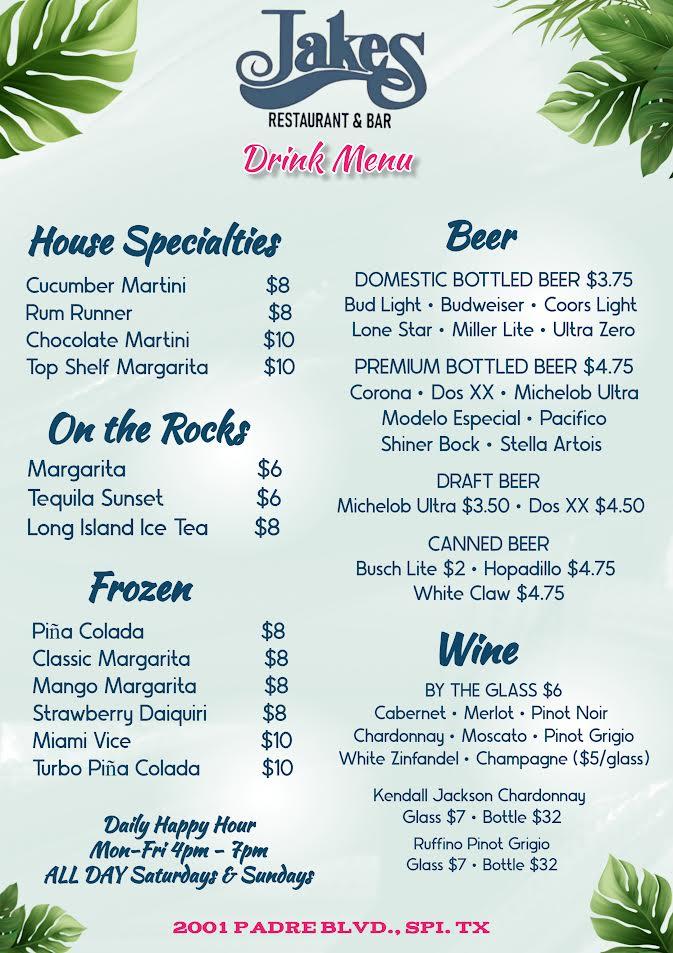 Jakes
RESTAURANT & BAR

Drink Menu

House Specialties

Cucumber Martini $8
Rum Runner $8
Chocolate Martini $10
Top Shelf Margarita $10

On the Rocks

Margarita $6
Tequila Sunset $6
Long Island Ice Tea $8

Frozen

Piña Colada $8
Classic Margarita $8
Mango Margarita $8
Strawberry Daiquiri $8
Miami Vice $10
Turbo Piña Colada $10

Daily Happy Hour
Mon-Fri 4pm - 7pm
ALL DAY Saturdays & Sundays

Beer

DOMESTIC BOTTLED BEER $3.75
Bud Light • Budweiser • Coors Light
Lone Star • Miller Lite • Ultra Zero

PREMIUM BOTTLED BEER $4.75
Corona • Dos XX • Michelob Ultra
Modelo Especial • Pacifico
Shiner Bock • Stella Artois

DRAFT BEER
Michelob Ultra $3.50 • Dos XX $4.50

CANNED BEER
Busch Lite $2 • Hopadillo $4.75
White Claw $4.75

Wine

BY THE GLASS $6
Cabernet • Merlot • Pinot Noir
Chardonnay • Moscato • Pinot Grigio
White Zinfandel • Champagne ($5/glass)

Kendall Jackson Chardonnay
Glass $7 • Bottle $32

Ruffino Pinot Grigio
Glass $7 • Bottle $32

2001 PADRE BLVD., SPI. TX